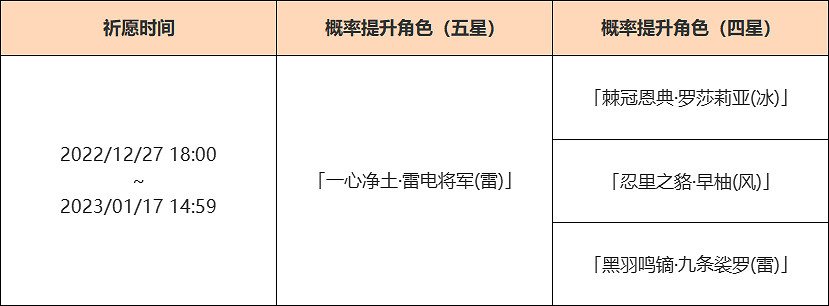 | 祈愿时间 | 概率提升角色（五星） | 概率提升角色（四星） |
|---|---|---|
| 2022/12/27 18:00 ~ 2023/01/17 14:59 | 「一心净土·雷电将军(雷)」 | 「棘冠恩典·罗莎莉亚(冰)」 |
| | | 「忍里之貉·早柚(风)」 |
| | | 「黑羽鸣镝·九条裟罗(雷)」 |